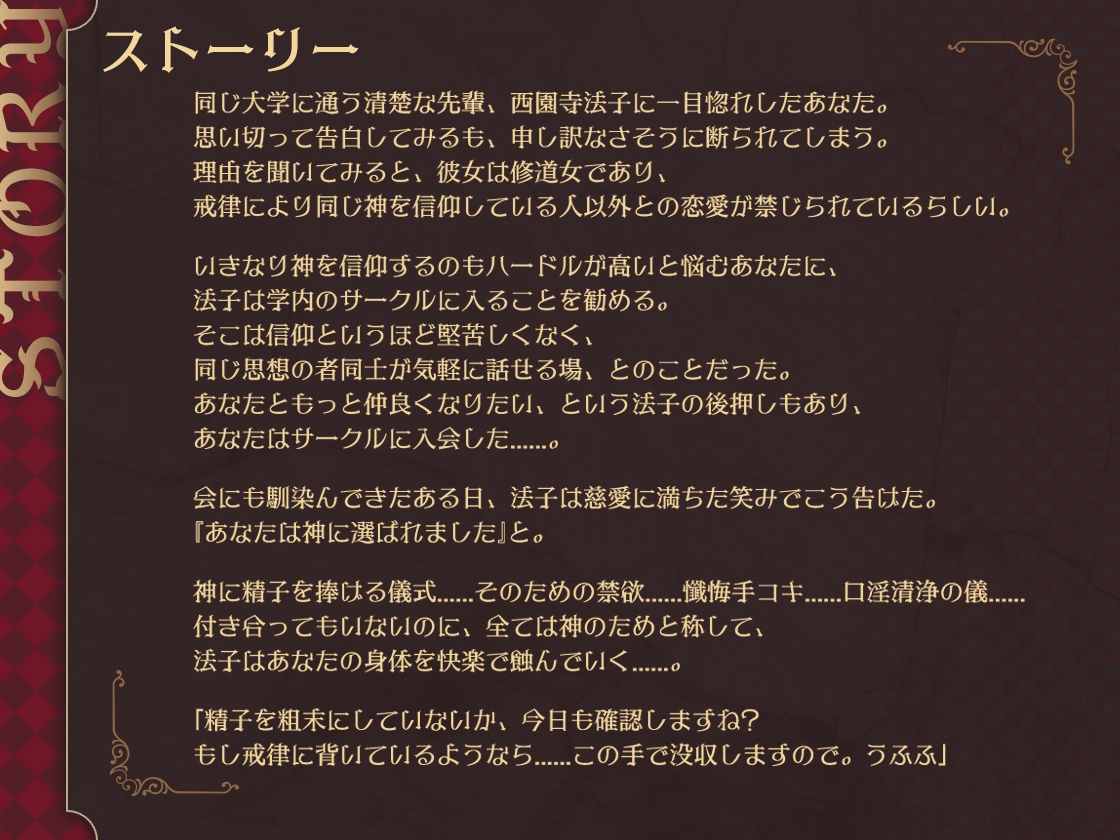 STORY

ストーリー

同じ大学に通う清楚な先輩、西園寺法子に一目惚れしたあなた。
思い切って告白してみるも、申し訳なさそうに断られてしまう。
理由を聞いてみると、彼女は修道女であり、
戒律により同じ神を信仰している人以外との恋愛が禁じられているらしい。

いきなり神を信仰するのもハードルが高いと悩むあなたに、
法子は学内のサークルに入ることを勧める。
そこは信仰というほど堅苦しくなく、
同じ思想の者同士が気軽に話せる場、とのことだった。
あなたともっと仲良くなりたい、という法子の後押しもあり、
あなたはサークルに入会した……。

会にも馴染んできたある日、法子は慈愛に満ちた笑みでこう告げた。
『あなたは神に選ばれました』と。

神に精子を捧げる儀式……そのための禁欲……懺悔手コキ……口淫清浄の儀……
付き合ってもいないのに、全ては神のためと称して、
法子はあなたの身体を快楽で蝕んでいく……。

「精子を粗末にしていないか、今日も確認しますね？
もし戒律に背いているようなら……この手で没収しますので。うふふ」